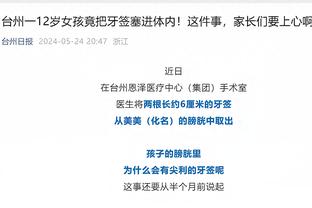 台州一12岁女孩竟把牙签塞进体内！这件事，家长们要上心啊

台州日报 2024-05-24 20:47 浙江

近日

在台州恩泽医疗中心（集团）手术室

医生将两根长约6厘米的牙签

从美美（化名）的膀胱中取出

孩子的膀胱里

为什么会有尖利的牙签呢

这事还要从半个月前说起